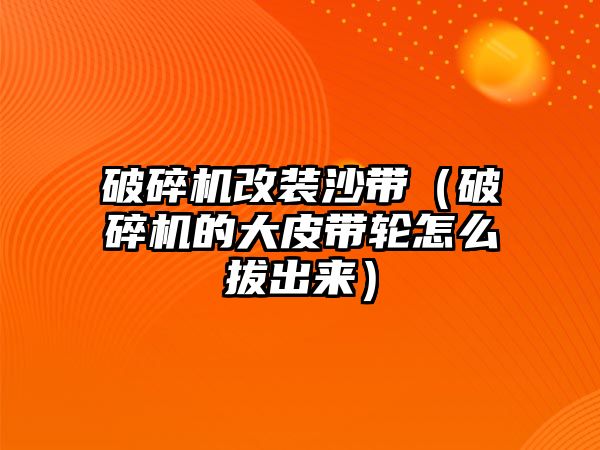 破碎机改装沙带（破碎机的大皮带轮怎么拔出来）